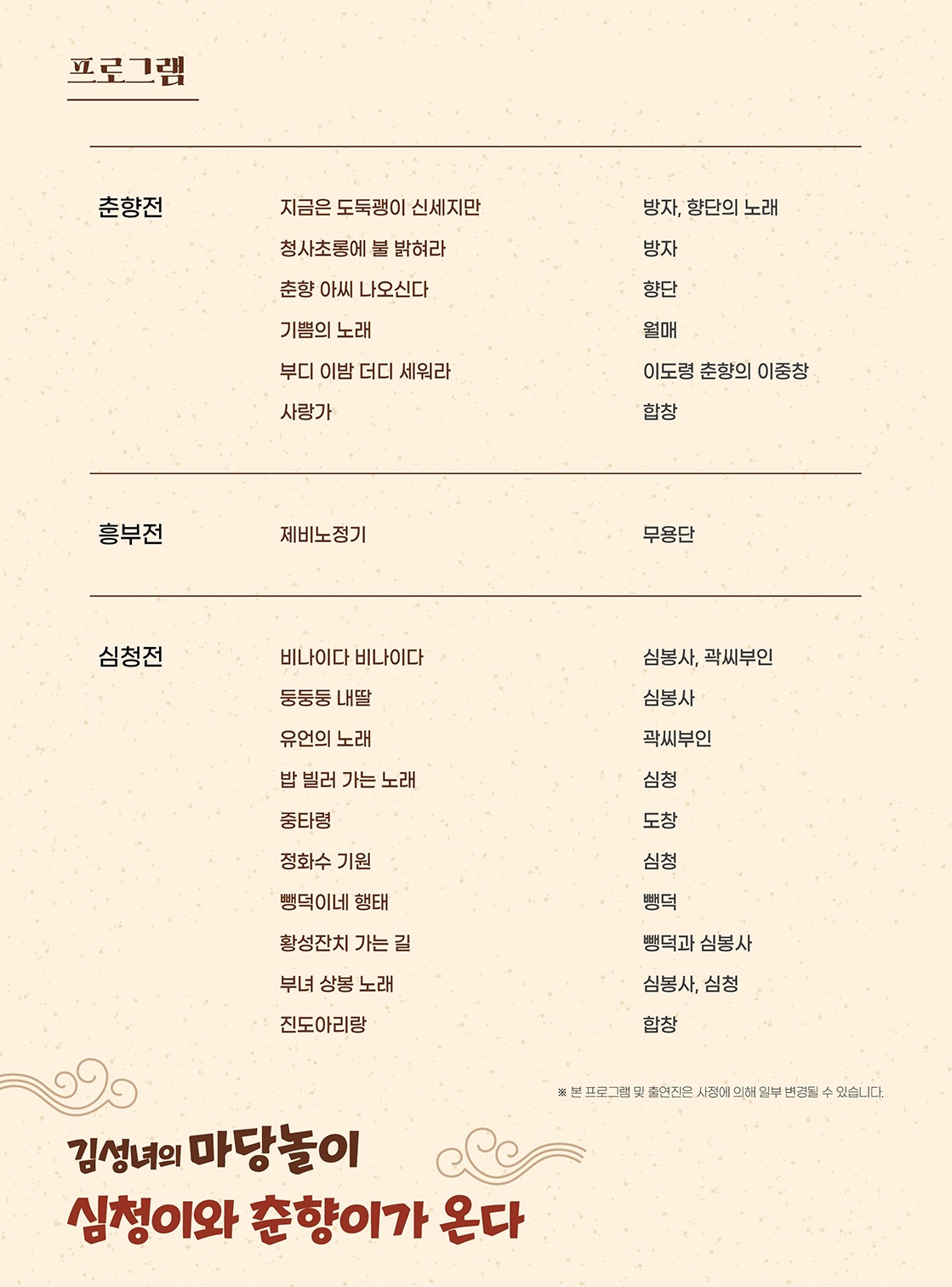 프로그램

| | | |
|---|---|---|
| 춘향전 | 지금은 도둑괭이 신세지만 | 방자, 향단의 노래 |
| | 청사초롱에 불 밝혀라 | 방자 |
| | 춘향 아씨 나오신다 | 향단 |
| | 기쁨의 노래 | 월매 |
| | 부디 이밤 더디 세워라 | 이도령 춘향의 이중창 |
| | 사랑가 | 합창 |
| 흥부전 | 제비노정기 | 무용단 |
| 심청전 | 비나이다 비나이다 | 심봉사, 곽씨부인 |
| | 둥둥둥 내딸 | 심봉사 |
| | 유언의 노래 | 곽씨부인 |
| | 밥 빌러 가는 노래 | 심청 |
| | 중타령 | 도창 |
| | 정화수 기원 | 심청 |
| | 뺑덕이네 행태 | 뺑덕 |
| | 황성잔치 가는 길 | 뺑덕과 심봉사 |
| | 부녀 상봉 노래 | 심봉사, 심청 |
| | 진도아리랑 | 합창 |

※ 본 프로그램 및 출연진은 사정에 의해 일부 변경될 수 있습니다.

김성녀의 마당놀이
심청이와 춘향이가 온다